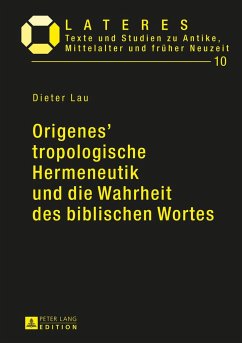 LATERES
Texte und Studien zu Antike, Mittelalter und früher Neuzeit
10

Dieter Lau

Origenes' tropologische Hermeneutik und die Wahrheit des biblischen Wortes

PETER LANG
EDITION